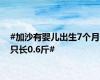 #加沙有婴儿出生7个月只长0.6斤#